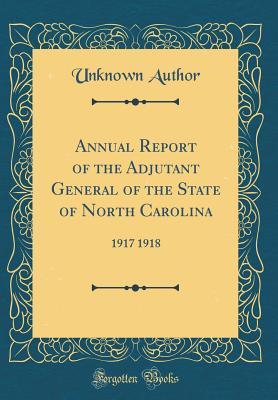 Unknown Author

Annual Report of the Adjutant General of the State of North Carolina

1917 1918

Forgotten Books